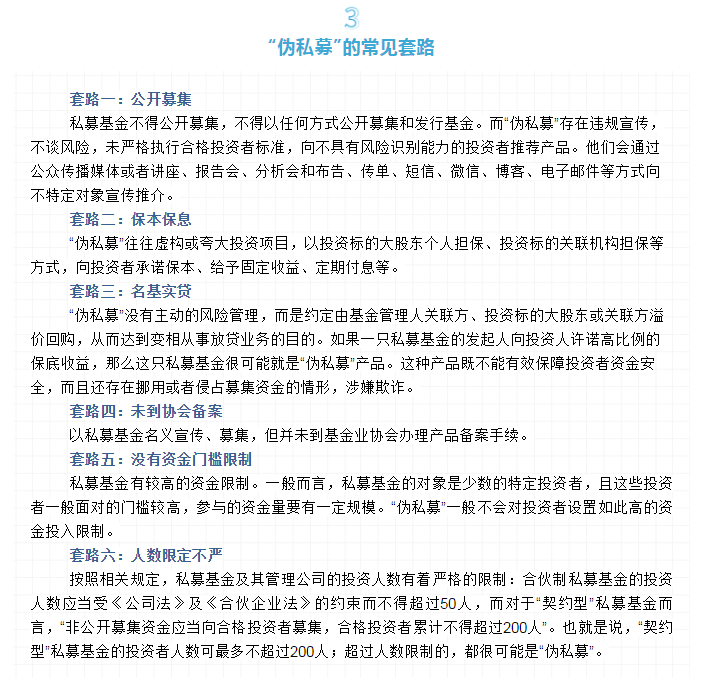 3

“伪私募”的常见套路

套路一：公开募集

私募基金不得公开募集，不得以任何方式公开募集和发行基金。而“伪私募”存在违规宣传，不谈风险，未严格执行合格投资者标准，向不具有风险识别能力的投资者推荐产品。他们会通过公众传播媒体或者讲座、报告会、分析会和布告、传单、短信、微信、博客、电子邮件等方式向不特定对象宣传推介。

套路二：保本保息

“伪私募”往往虚构或夸大投资项目，以投资标的大股东个人担保、投资标的关联机构担保等方式，向投资者承诺保本、给予固定收益、定期付息等。

套路三：名基实贷

“伪私募”没有主动的风险管理，而是约定由基金管理人关联方、投资标的大股东或关联方溢价回购，从而达到变相从事放贷业务的目的。如果一只私募基金的发起人向投资人许诺高比例的保底收益，那么这只私募基金很可能就是“伪私募”产品。这种产品既不能有效保障投资者资金安全，而且还存在挪用或者侵占募集资金的情形，涉嫌欺诈。

套路四：未到协会备案

以私募基金名义宣传、募集，但并未到基金业协会办理产品备案手续。

套路五：没有资金门槛限制

私募基金有较高的资金限制。一般而言，私募基金的对象是少数的特定投资者，且这些投资者一般面对的门槛较高，参与的资金量要有一定规模。“伪私募”一般不会对投资者设置如此高的资金投入限制。

套路六：人数限定不严

按照相关规定，私募基金及其管理公司的投资人数有着严格的限制：合伙制私募基金的投资人数应当受《公司法》及《合伙企业法》的约束而不得超过50人，而对于“契约型”私募基金而言，“非公开募集资金应当向合格投资者募集，合格投资者累计不得超过200人”。也就是说，“契约型”私募基金的投资者人数可最多不超过200人；超过人数限制的，都很可能是“伪私募”。